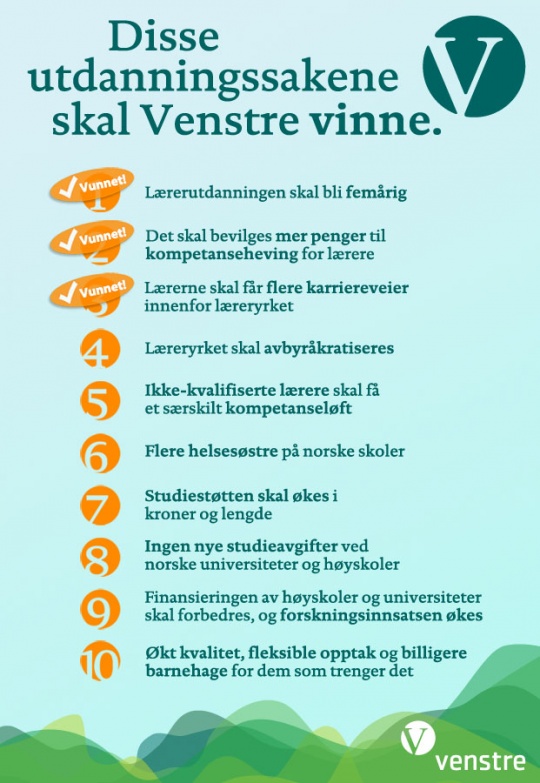 Disse utdanningssakene skal Venstre vinne.

V

Vunnet!
1 Lærerutdanningen skal bli femårig

Vunnet!
2 Det skal bevilges mer penger til kompetanseheving for lærere

Vunnet!
3 Lærerne skal får flere karriereveier innenfor læreryrket

4 Læreryrket skal avbyråkratiseres

5 Ikke-kvalifiserte lærere skal få et særskilt kompetanseløft

6 Flere helsesøstre på norske skoler

7 Studiestøtten skal økes i kroner og lengde

8 Ingen nye studieavgifter ved norske universiteter og høyskoler

9 Finansieringen av høyskoler og universiteter skal forbedres, og forskningsinnsatsen økes

10 Økt kvalitet, fleksible opptak og billigere barnehage for dem som trenger det

V
venstre